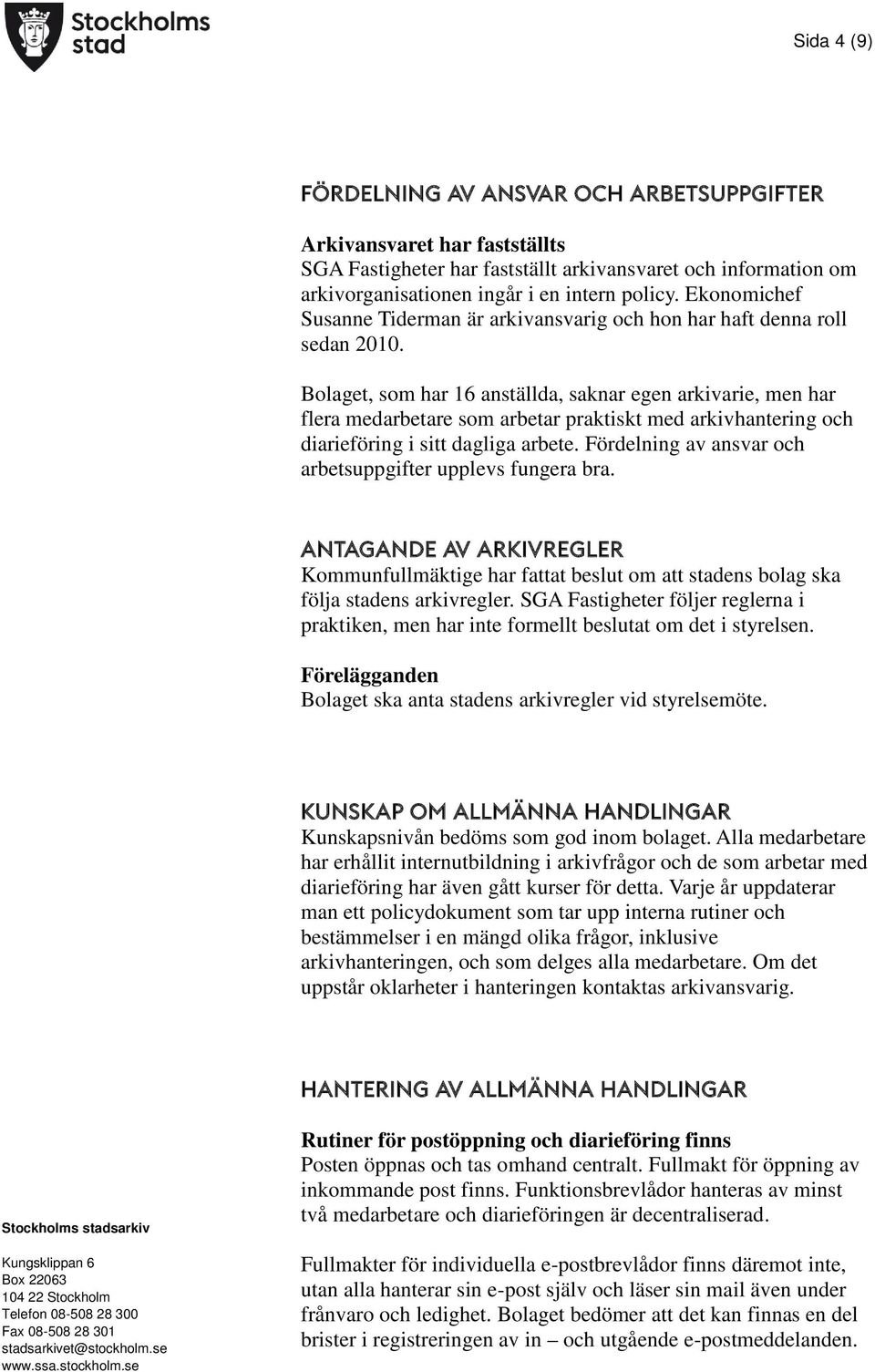 Stockholms stad

Sida 4 (9)

FÖRDELNING AV ANSVAR OCH ARBETSUPPGIFTER

Arkivansvaret har fastställts
SGA Fastigheter har fastställt arkivansvaret och information om arkivorganisationen ingår i en intern policy. Ekonomichef Susanne Tiderman är arkivansvarig och hon har haft denna roll sedan 2010.

Bolaget, som har 16 anställda, saknar egen arkivarie, men har flera medarbetare som arbetar praktiskt med arkivhantering och diarieföring i sitt dagliga arbete. Fördelning av ansvar och arbetsuppgifter upplevs fungera bra.

ANTAGANDE AV ARKIVREGLER
Kommunfullmäktige har fattat beslut om att stadens bolag ska följa stadens arkivregler. SGA Fastigheter följer reglerna i praktiken, men har inte formellt beslutat om det i styrelsen.

Förelägganden
Bolaget ska anta stadens arkivregler vid styrelsemöte.

KUNSKAP OM ALLMÄNNA HANDLINGAR
Kunskapsnivån bedöms som god inom bolaget. Alla medarbetare har erhållit internutbildning i arkivfrågor och de som arbetar med diarieföring har även gått kurser för detta. Varje år uppdaterar man ett policydokument som tar upp interna rutiner och bestämmelser i en mängd olika frågor, inklusive arkivhanteringen, och som delges alla medarbetare. Om det uppstår oklarheter i hanteringen kontaktas arkivansvarig.

HANTERING AV ALLMÄNNA HANDLINGAR

Rutiner för postöppning och diarieföring finns
Posten öppnas och tas omhand centralt. Fullmakt för öppning av inkommande post finns. Funktionsbrevlådor hanteras av minst två medarbetare och diarieföringen är decentraliserad.

Fullmakter för individuella e-postbrevlådor finns däremot inte, utan alla hanterar sin e-post själv och läser sin mail även under frånvaro och ledighet. Bolaget bedömer att det kan finnas en del brister i registreringen av in – och utgående e-postmeddelanden.

Stockholms stadsarkiv

Kungsklippan 6
Box 22063
104 22 Stockholm
Telefon 08-508 28 300
Fax 08-508 28 301
stadsarkivet@stockholm.se
www.ssa.stockholm.se